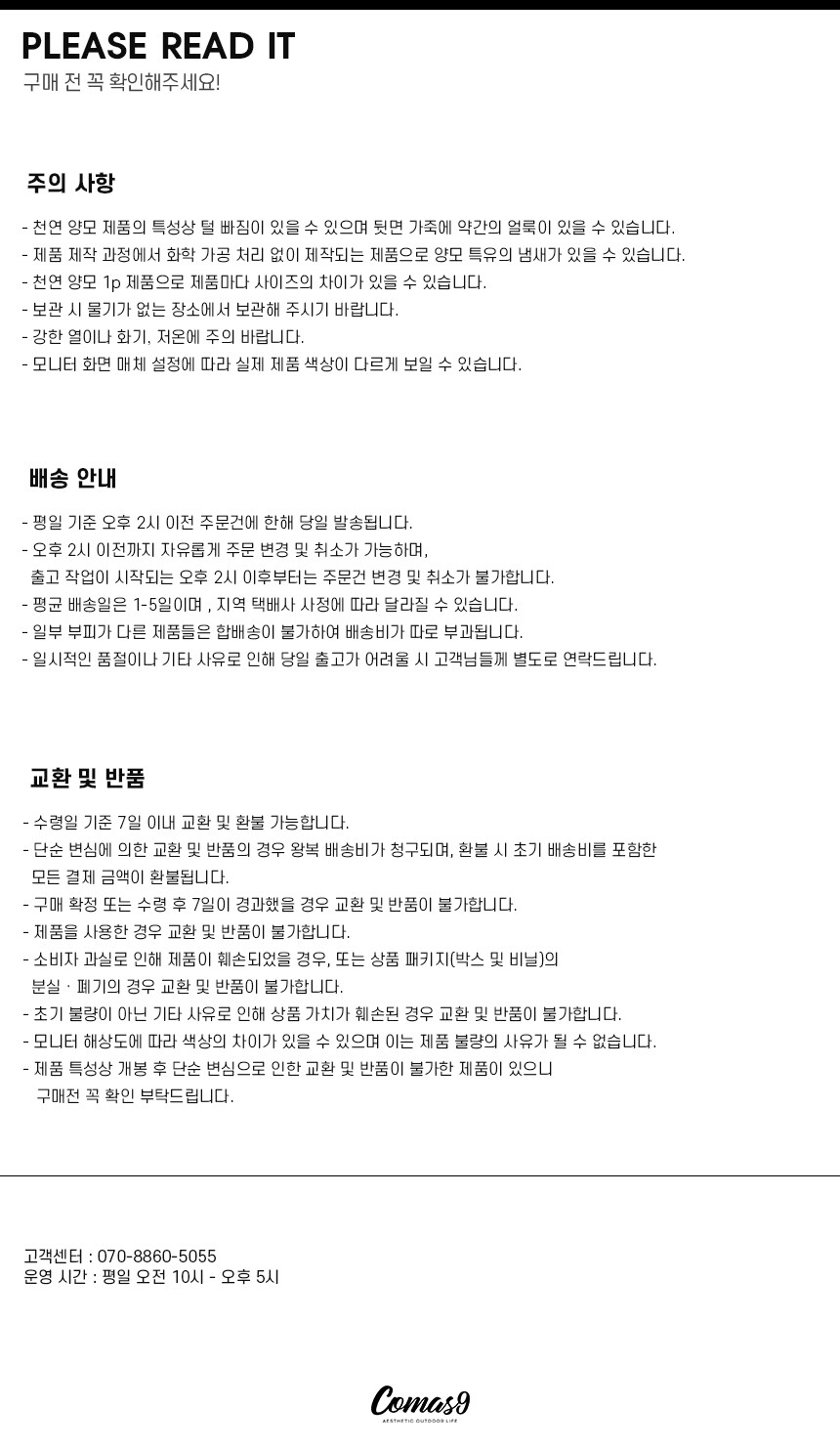 PLEASE READ IT
구매 전 꼭 확인해주세요!

주의 사항

- 천연 양모 제품의 특성상 털 빠짐이 있을 수 있으며 뒷면 가죽에 약간의 얼룩이 있을 수 있습니다.
- 제품 제작 과정에서 화학 가공 처리 없이 제작되는 제품으로 양모 특유의 냄새가 있을 수 있습니다.
- 천연 양모 1p 제품으로 제품마다 사이즈의 차이가 있을 수 있습니다.
- 보관 시 물기가 없는 장소에서 보관해 주시기 바랍니다.
- 강한 열이나 화기, 저온에 주의 바랍니다.
- 모니터 화면 매체 설정에 따라 실제 제품 색상이 다르게 보일 수 있습니다.

배송 안내

- 평일 기준 오후 2시 이전 주문건에 한해 당일 발송됩니다.
- 오후 2시 이전까지 자유롭게 주문 변경 및 취소가 가능하며,
출고 작업이 시작되는 오후 2시 이후부터는 주문건 변경 및 취소가 불가합니다.
- 평균 배송일은 1-5일이며 , 지역 택배사 사정에 따라 달라질 수 있습니다.
- 일부 부피가 다른 제품들은 합배송이 불가하여 배송비가 따로 부과됩니다.
- 일시적인 품절이나 기타 사유로 인해 당일 출고가 어려울 시 고객님들께 별도로 연락드립니다.

교환 및 반품

- 수령일 기준 7일 이내 교환 및 환불 가능합니다.
- 단순 변심에 의한 교환 및 반품의 경우 왕복 배송비가 청구되며, 환불 시 초기 배송비를 포함한
모든 결제 금액이 환불됩니다.
- 구매 확정 또는 수령 후 7일이 경과했을 경우 교환 및 반품이 불가합니다.
- 제품을 사용한 경우 교환 및 반품이 불가합니다.
- 소비자 과실로 인해 제품이 훼손되었을 경우, 또는 상품 패키지(박스 및 비닐)의
분실 · 폐기의 경우 교환 및 반품이 불가합니다.
- 초기 불량이 아닌 기타 사유로 인해 상품 가치가 훼손된 경우 교환 및 반품이 불가합니다.
- 모니터 해상도에 따라 색상의 차이가 있을 수 있으며 이는 제품 불량의 사유가 될 수 없습니다.
- 제품 특성상 개봉 후 단순 변심으로 인한 교환 및 반품이 불가한 제품이 있으니
구매전 꼭 확인 부탁드립니다.

고객센터 : 070-8860-5055
운영 시간 : 평일 오전 10시 - 오후 5시

Comas9
AESTHETIC OUTDOOR LIFE